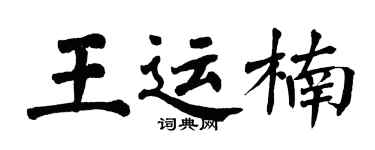 王运楠
词典网